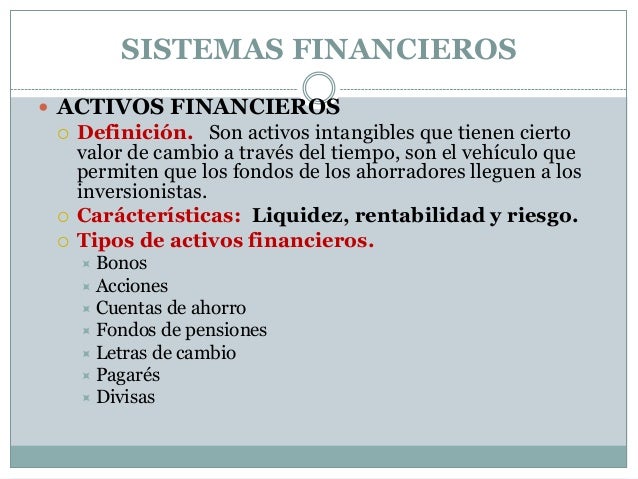 SISTEMAS FINANCIEROS

ACTIVOS FINANCIEROS

Definición. Son activos intangibles que tienen cierto valor de cambio a través del tiempo, son el vehículo que permiten que los fondos de los ahorradores lleguen a los inversionistas.

Carácterísticas: Liquidez, rentabilidad y riesgo.

Tipos de activos financieros.

Bonos
Acciones
Cuentas de ahorro
Fondos de pensiones
Letras de cambio
Pagarés
Divisas